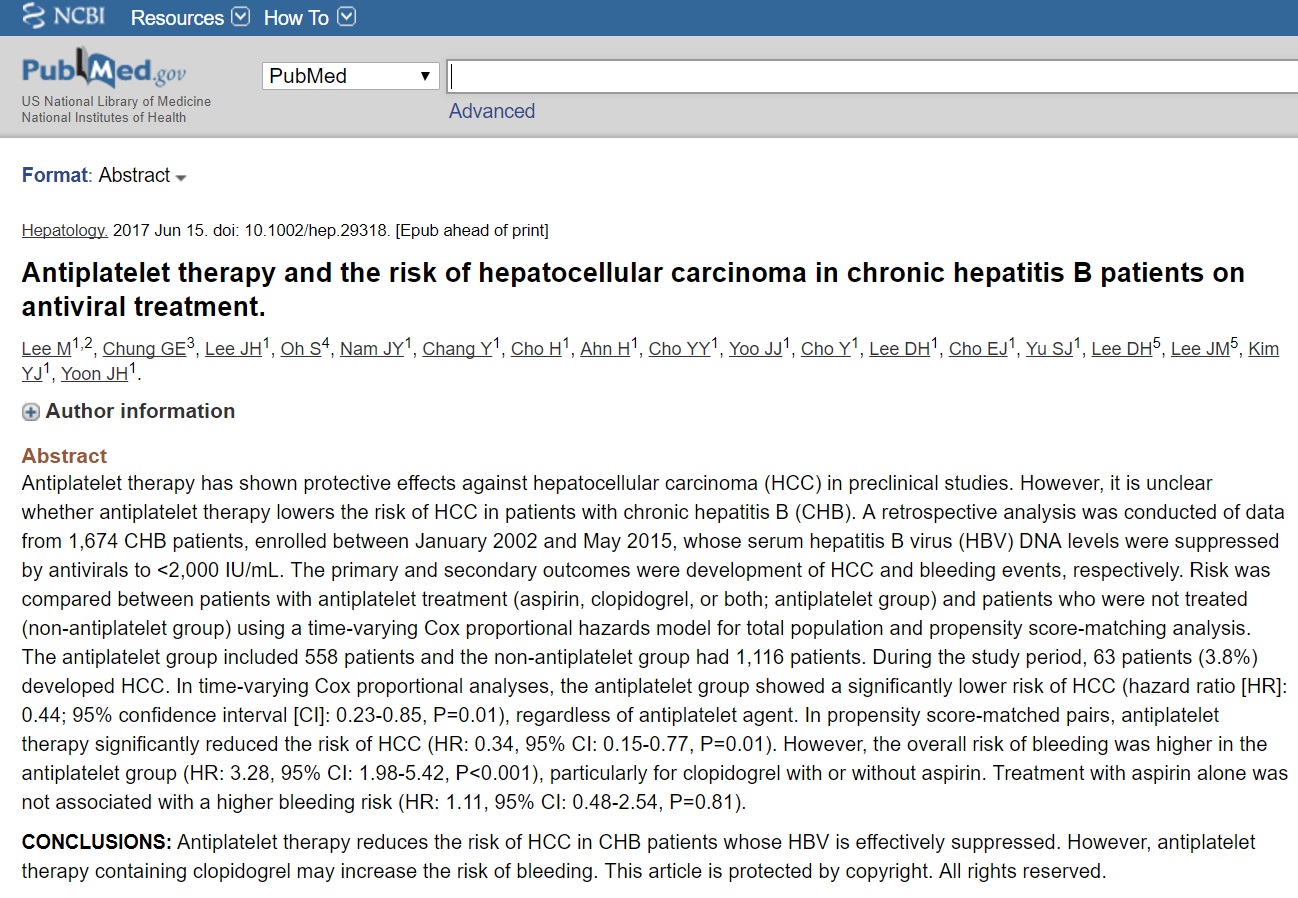 NCBI Resources How To

PubMed.gov
US National Library of Medicine
National Institutes of Health

PubMed

Advanced

Format: Abstract

Hepatology. 2017 Jun 15. doi: 10.1002/hep.29318. [Epub ahead of print]

Antiplatelet therapy and the risk of hepatocellular carcinoma in chronic hepatitis B patients on antiviral treatment.

Lee M$^{1,2}$, Chung GE$^{3}$, Lee JH$^{1}$, Oh S$^{4}$, Nam JY$^{1}$, Chang Y$^{1}$, Cho H$^{1}$, Ahn H$^{1}$, Cho YY$^{1}$, Yoo JJ$^{1}$, Cho Y$^{1}$, Lee DH$^{1}$, Cho EJ$^{1}$, Yu SJ$^{1}$, Lee DH$^{5}$, Lee JM$^{5}$, Kim YJ$^{1}$, Yoon JH$^{1}$.

Author information

Abstract
Antiplatelet therapy has shown protective effects against hepatocellular carcinoma (HCC) in preclinical studies. However, it is unclear whether antiplatelet therapy lowers the risk of HCC in patients with chronic hepatitis B (CHB). A retrospective analysis was conducted of data from 1,674 CHB patients, enrolled between January 2002 and May 2015, whose serum hepatitis B virus (HBV) DNA levels were suppressed by antivirals to <2,000 IU/mL. The primary and secondary outcomes were development of HCC and bleeding events, respectively. Risk was compared between patients with antiplatelet treatment (aspirin, clopidogrel, or both; antiplatelet group) and patients who were not treated (non-antiplatelet group) using a time-varying Cox proportional hazards model for total population and propensity score-matching analysis. The antiplatelet group included 558 patients and the non-antiplatelet group had 1,116 patients. During the study period, 63 patients (3.8%) developed HCC. In time-varying Cox proportional analyses, the antiplatelet group showed a significantly lower risk of HCC (hazard ratio [HR]: 0.44; 95% confidence interval [CI]: 0.23-0.85, P=0.01), regardless of antiplatelet agent. In propensity score-matched pairs, antiplatelet therapy significantly reduced the risk of HCC (HR: 0.34, 95% CI: 0.15-0.77, P=0.01). However, the overall risk of bleeding was higher in the antiplatelet group (HR: 3.28, 95% CI: 1.98-5.42, P<0.001), particularly for clopidogrel with or without aspirin. Treatment with aspirin alone was not associated with a higher bleeding risk (HR: 1.11, 95% CI: 0.48-2.54, P=0.81).

CONCLUSIONS: Antiplatelet therapy reduces the risk of HCC in CHB patients whose HBV is effectively suppressed. However, antiplatelet therapy containing clopidogrel may increase the risk of bleeding. This article is protected by copyright. All rights reserved.